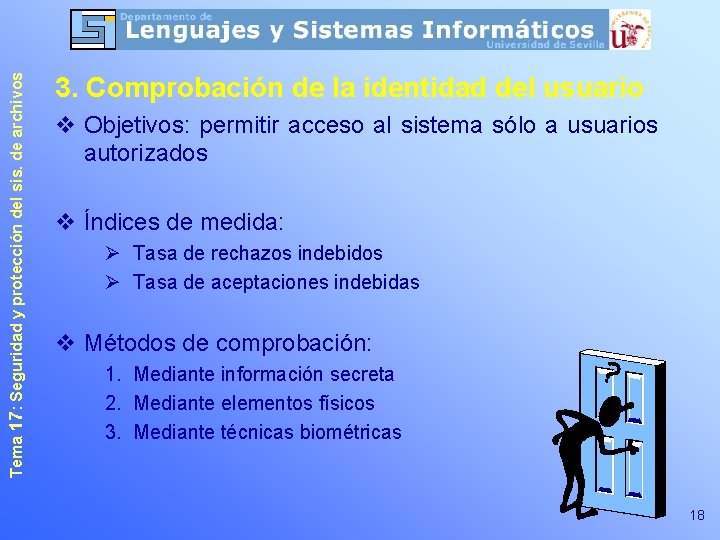 Departamento de
Lenguajes y Sistemas Informáticos
Universidad de Sevilla

Tema 17: Seguridad y protección del sis. de archivos

3. Comprobación de la identidad del usuario

❖ Objetivos: permitir acceso al sistema sólo a usuarios autorizados

❖ Índices de medida:
➢ Tasa de rechazos indebidos
➢ Tasa de aceptaciones indebidas

❖ Métodos de comprobación:
1. Mediante información secreta
2. Mediante elementos físicos
3. Mediante técnicas biométricas

?

18